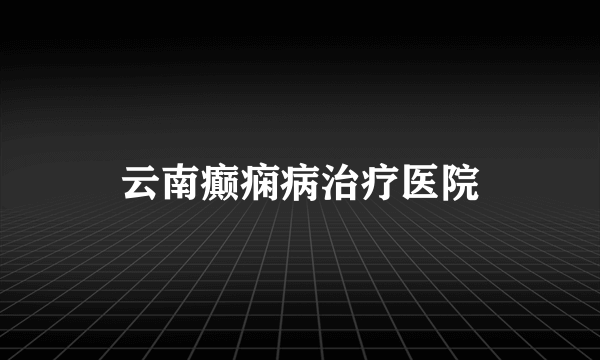 云南癫痫病治疗医院